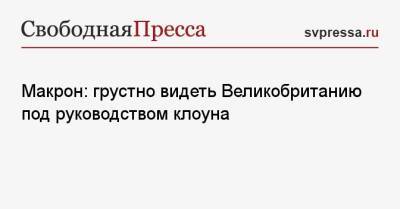 СвободнаяПресса svpressa.ru

Макрон: грустно видеть Великобританию под руководством клоуна